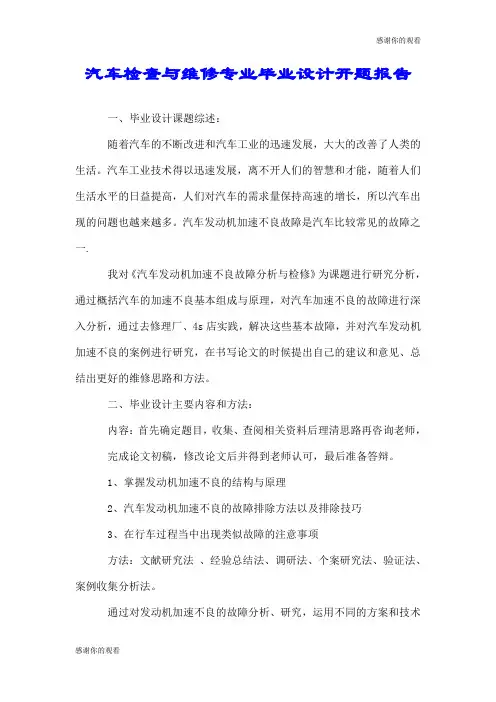 感谢你的观看

汽车检查与维修专业毕业设计开题报告

一、毕业设计课题综述：

随着汽车的不断改进和汽车工业的迅速发展，大大的改善了人类的生活。汽车工业技术得以迅速发展，离不开人们的智慧和才能，随着人们生活水平的日益提高，人们对汽车的需求量保持高速的增长，所以汽车出现的问题也越来越多。汽车发动机加速不良故障是汽车比较常见的故障之一.

我对《汽车发动机加速不良故障分析与检修》为课题进行研究分析，通过概括汽车的加速不良基本组成与原理，对汽车加速不良的故障进行深入分析，通过去修理厂、4s店实践，解决这些基本故障，并对汽车发动机加速不良的案例进行研究，在书写论文的时候提出自己的建议和意见、总结出更好的维修思路和方法。

二、毕业设计主要内容和方法：

内容：首先确定题目，收集、查阅相关资料后理清思路再咨询老师，完成论文初稿，修改论文后并得到老师认可，最后准备答辩。

1、掌握发动机加速不良的结构与原理

2、汽车发动机加速不良的故障排除方法以及排除技巧

3、在行车过程当中出现类似故障的注意事项

方法：文献研究法 、经验总结法、调研法、个案研究法、验证法、案例收集分析法。

通过对发动机加速不良的故障分析、研究，运用不同的方案和技术

感谢你的观看